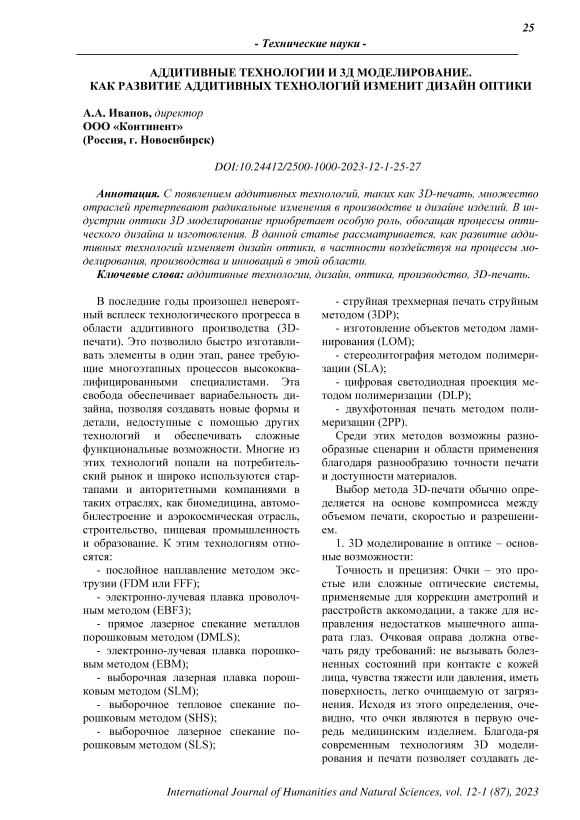 25

- Технические науки -

АДДИТИВНЫЕ ТЕХНОЛОГИИ И 3Д МОДЕЛИРОВАНИЕ. КАК РАЗВИТИЕ АДДИТИВНЫХ ТЕХНОЛОГИЙ ИЗМЕНИТ ДИЗАЙН ОПТИКИ

А.А. Иванов, директор
ООО «Континент»
(Россия, г. Новосибирск)

DOI:10.24412/2500-1000-2023-12-1-25-27

Аннотация. С появлением аддитивных технологий, таких как 3D-печать, множество отраслей претерпевают радикальные изменения в производстве и дизайне изделий. В индустрии оптики 3D моделирование приобретает особую роль, обогащая процессы оптического дизайна и изготовления. В данной статье рассматривается, как развитие аддитивных технологий изменяет дизайн оптики, в частности воздействуя на процессы моделирования, производства и инноваций в этой области.

Ключевые слова: аддитивные технологии, дизайн, оптика, производство, 3D-печать.

В последние годы произошел невероятный всплеск технологического прогресса в области аддитивного производства (3D-печати). Это позволило быстро изготавливать элементы в один этап, ранее требующие многоэтапных процессов высококвалифицированными специалистами. Эта свобода обеспечивает вариабельность дизайна, позволяя создавать новые формы и детали, недоступные с помощью других технологий и обеспечивать сложные функциональные возможности. Многие из этих технологий попали на потребительский рынок и широко используются стартапами и авторитетными компаниями в таких отраслях, как биомедицина, автомобилестроение и аэрокосмическая отрасль, строительство, пищевая промышленность и образование. К этим технологиям относятся:

- послойное наплавление методом экструзии (FDM или FFF);
- электронно-лучевая плавка проволочным методом (EBF3);
- прямое лазерное спекание металлов порошковым методом (DMLS);
- электронно-лучевая плавка порошковым методом (EBM);
- выборочная лазерная плавка порошковым методом (SLM);
- выборочное тепловое спекание порошковым методом (SHS);
- выборочное лазерное спекание порошковым методом (SLS);
- струйная трехмерная печать струйным методом (3DP);
- изготовление объектов методом ламинирования (LOM);
- стереолитография методом полимеризации (SLA);
- цифровая светодиодная проекция методом полимеризации (DLP);
- двухфотонная печать методом полимеризации (2PP).

Среди этих методов возможны разнообразные сценарии и области применения благодаря разнообразию точности печати и доступности материалов.

Выбор метода 3D-печати обычно определяется на основе компромисса между объемом печати, скоростью и разрешением.

1. 3D моделирование в оптике – основные возможности:

Точность и прецизия: Очки – это простые или сложные оптические системы, применяемые для коррекции аметропий и расстройств аккомодации, а также для исправления недостатков мышечного аппарата глаз. Очковая оправа должна отвечать ряду требований: не вызывать болезненных состояний при контакте с кожей лица, чувства тяжести или давления, иметь поверхность, легко очищаемую от загрязнения. Исходя из этого определения, очевидно, что очки являются в первую очередь медицинским изделием. Благода-ря современным технологиям 3D моделирования и печати позволяет создавать де-

International Journal of Humanities and Natural Sciences, vol. 12-1 (87), 2023